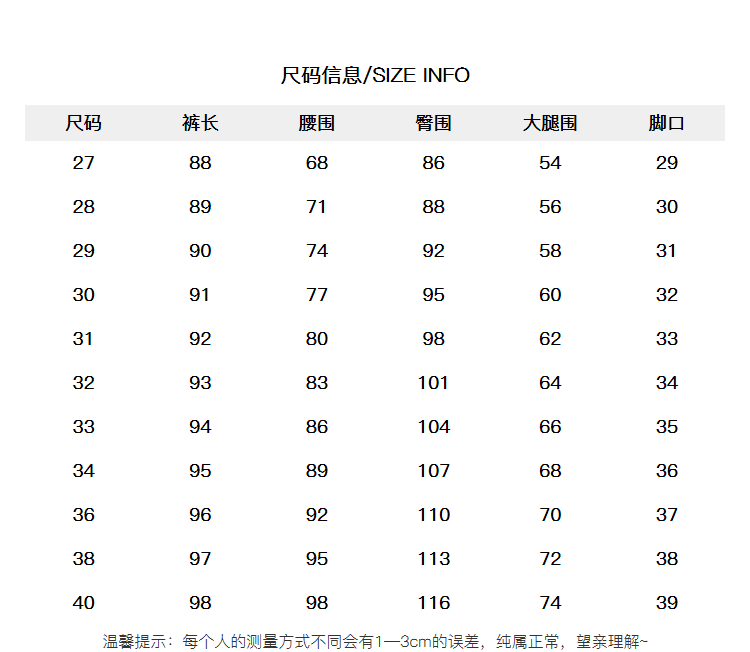 尺码信息/SIZE INFO

| 尺码 | 裤长 | 腰围 | 臀围 | 大腿围 | 脚口 |
|---|---|---|---|---|---|
| 27 | 88 | 68 | 86 | 54 | 29 |
| 28 | 89 | 71 | 88 | 56 | 30 |
| 29 | 90 | 74 | 92 | 58 | 31 |
| 30 | 91 | 77 | 95 | 60 | 32 |
| 31 | 92 | 80 | 98 | 62 | 33 |
| 32 | 93 | 83 | 101 | 64 | 34 |
| 33 | 94 | 86 | 104 | 66 | 35 |
| 34 | 95 | 89 | 107 | 68 | 36 |
| 36 | 96 | 92 | 110 | 70 | 37 |
| 38 | 97 | 95 | 113 | 72 | 38 |
| 40 | 98 | 98 | 116 | 74 | 39 |

温馨提示：每个人的测量方式不同会有1—3cm的误差，纯属正常，望亲理解~